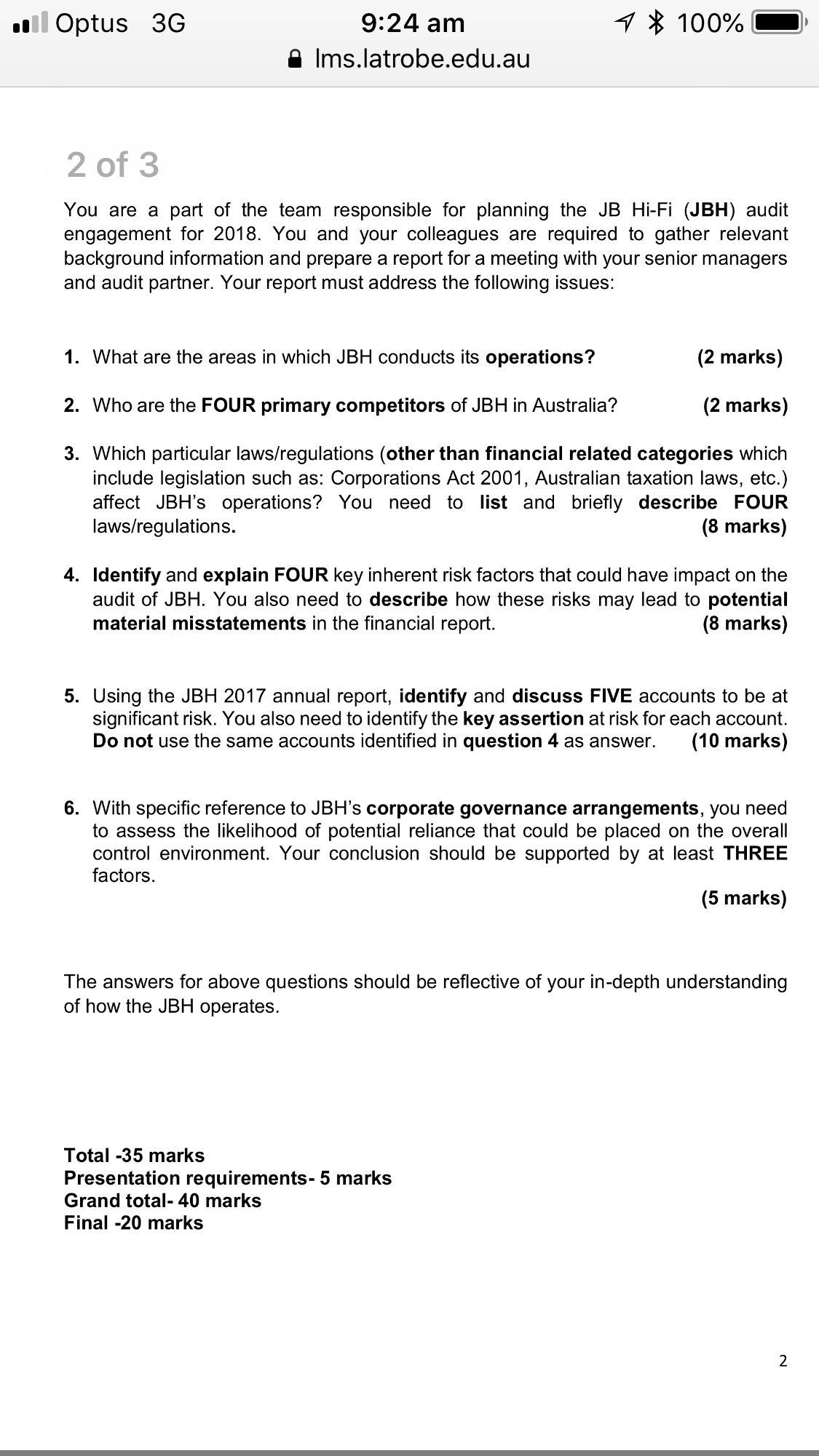 Optus 3G 9:24 am 100%
lms.latrobe.edu.au

2 of 3

You are a part of the team responsible for planning the JB Hi-Fi (JBH) audit engagement for 2018. You and your colleagues are required to gather relevant background information and prepare a report for a meeting with your senior managers and audit partner. Your report must address the following issues:

1. What are the areas in which JBH conducts its operations? (2 marks)

2. Who are the FOUR primary competitors of JBH in Australia? (2 marks)

3. Which particular laws/regulations (other than financial related categories which include legislation such as: Corporations Act 2001, Australian taxation laws, etc.) affect JBH's operations? You need to list and briefly describe FOUR laws/regulations. (8 marks)

4. Identify and explain FOUR key inherent risk factors that could have impact on the audit of JBH. You also need to describe how these risks may lead to potential material misstatements in the financial report. (8 marks)

5. Using the JBH 2017 annual report, identify and discuss FIVE accounts to be at significant risk. You also need to identify the key assertion at risk for each account. Do not use the same accounts identified in question 4 as answer. (10 marks)

6. With specific reference to JBH's corporate governance arrangements, you need to assess the likelihood of potential reliance that could be placed on the overall control environment. Your conclusion should be supported by at least THREE factors. (5 marks)

The answers for above questions should be reflective of your in-depth understanding of how the JBH operates.

Total -35 marks
Presentation requirements- 5 marks
Grand total- 40 marks
Final -20 marks

2